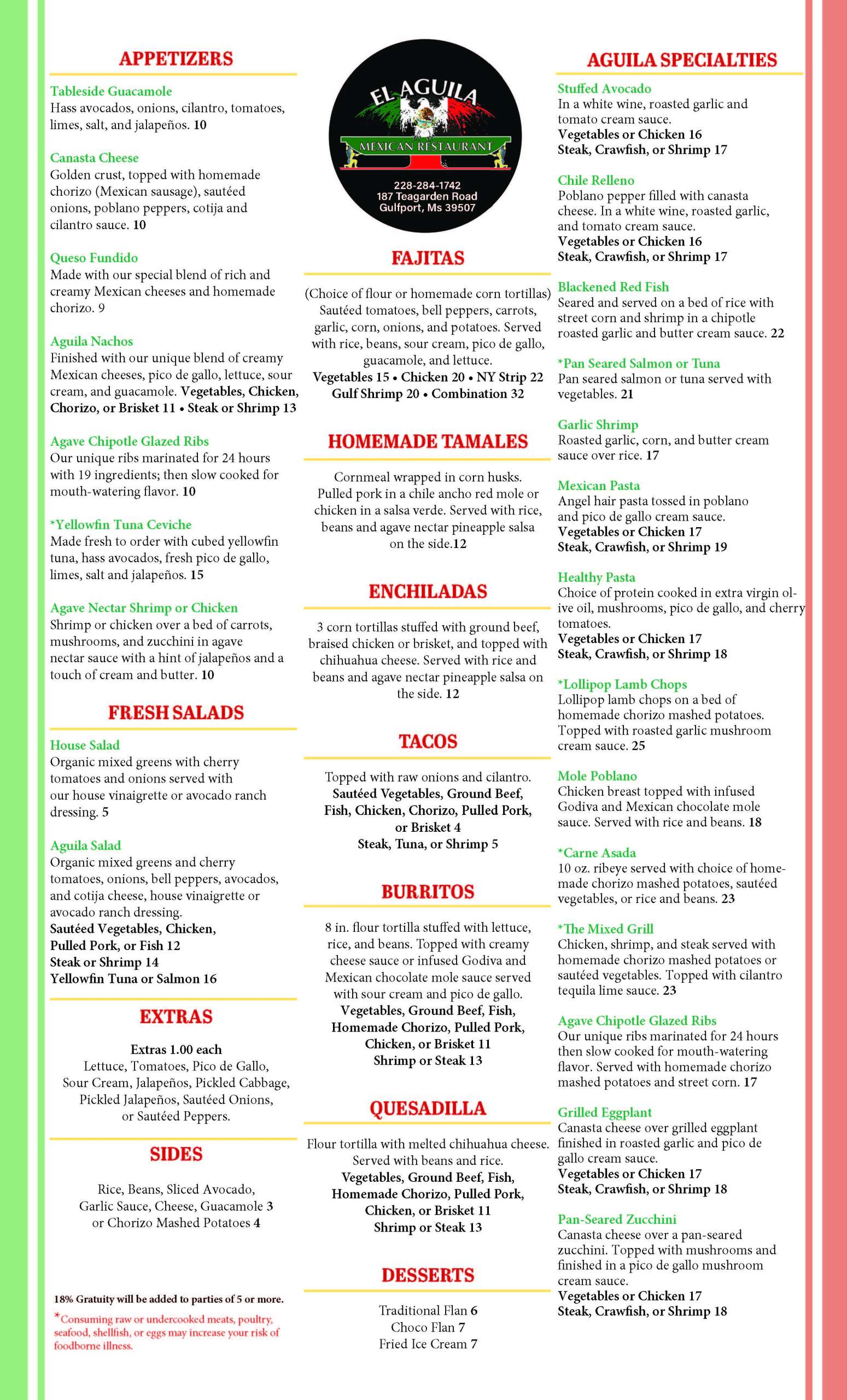 APPETIZERS

Tableside Guacamole
Hass avocados, onions, cilantro, tomatoes, limes, salt, and jalapeños. 10

Canasta Cheese
Golden crust, topped with homemade chorizo (Mexican sausage), sautéed onions, poblano peppers, cotija and cilantro sauce. 10

Queso Fundido
Made with our special blend of rich and creamy Mexican cheeses and homemade chorizo. 9

Aguila Nachos
Finished with our unique blend of creamy Mexican cheeses, pico de gallo, lettuce, sour cream, and guacamole. Vegetables, Chicken, Chorizo, or Brisket 11 • Steak or Shrimp 13

Agave Chipotle Glazed Ribs
Our unique ribs marinated for 24 hours with 19 ingredients; then slow cooked for mouth-watering flavor. 10

*Yellowfin Tuna Ceviche
Made fresh to order with cubed yellowfin tuna, hass avocados, fresh pico de gallo, limes, salt and jalapeños. 15

Agave Nectar Shrimp or Chicken
Shrimp or chicken over a bed of carrots, mushrooms, and zucchini in agave nectar sauce with a hint of jalapeños and a touch of cream and butter. 10

FRESH SALADS

House Salad
Organic mixed greens with cherry tomatoes and onions served with our house vinaigrette or avocado ranch dressing. 5

Aguila Salad
Organic mixed greens and cherry tomatoes, onions, bell peppers, avocados, and cotija cheese, house vinaigrette or avocado ranch dressing.
Sautéed Vegetables, Chicken, Pulled Pork, or Fish 12
Steak or Shrimp 14
Yellowfin Tuna or Salmon 16

EXTRAS

Extras 1.00 each
Lettuce, Tomatoes, Pico de Gallo, Sour Cream, Jalapeños, Pickled Cabbage, Pickled Jalapeños, Sautéed Onions, or Sautéed Peppers.

SIDES

Rice, Beans, Sliced Avocado, Garlic Sauce, Cheese, Guacamole 3 or Chorizo Mashed Potatoes 4

18% Gratuity will be added to parties of 5 or more.
*Consuming raw or undercooked meats, poultry, seafood, shellfish, or eggs may increase your risk of foodborne illness.

EL AGUILA
MEXICAN RESTAURANT
228-284-1742
187 Teagarden Road
Gulfport, Ms 39507

FAJITAS

(Choice of flour or homemade corn tortillas) Sautéed tomatoes, bell peppers, carrots, garlic, corn, onions, and potatoes. Served with rice, beans, sour cream, pico de gallo, guacamole, and lettuce.
Vegetables 15 • Chicken 20 • NY Strip 22
Gulf Shrimp 20 • Combination 32

HOMEMADE TAMALES

Cornmeal wrapped in corn husks. Pulled pork in a chile ancho red mole or chicken in a salsa verde. Served with rice, beans and agave nectar pineapple salsa on the side.12

ENCHILADAS

3 corn tortillas stuffed with ground beef, braised chicken or brisket, and topped with chihuahua cheese. Served with rice and beans and agave nectar pineapple salsa on the side. 12

TACOS

Topped with raw onions and cilantro.
Sautéed Vegetables, Ground Beef, Fish, Chicken, Chorizo, Pulled Pork, or Brisket 4
Steak, Tuna, or Shrimp 5

BURRITOS

8 in. flour tortilla stuffed with lettuce, rice, and beans. Topped with creamy cheese sauce or infused Godiva and Mexican chocolate mole sauce served with sour cream and pico de gallo.
Vegetables, Ground Beef, Fish, Homemade Chorizo, Pulled Pork, Chicken, or Brisket 11
Shrimp or Steak 13

QUESADILLA

Flour tortilla with melted chihuahua cheese. Served with beans and rice.
Vegetables, Ground Beef, Fish, Homemade Chorizo, Pulled Pork, Chicken, or Brisket 11
Shrimp or Steak 13

DESSERTS

Traditional Flan 6
Choco Flan 7
Fried Ice Cream 7

AGUILA SPECIALTIES

Stuffed Avocado
In a white wine, roasted garlic and tomato cream sauce.
Vegetables or Chicken 16
Steak, Crawfish, or Shrimp 17

Chile Relleno
Poblano pepper filled with canasta cheese. In a white wine, roasted garlic, and tomato cream sauce.
Vegetables or Chicken 16
Steak, Crawfish, or Shrimp 17

Blackened Red Fish
Seared and served on a bed of rice with street corn and shrimp in a chipotle roasted garlic and butter cream sauce. 22

*Pan Seared Salmon or Tuna
Pan seared salmon or tuna served with vegetables. 21

Garlic Shrimp
Roasted garlic, corn, and butter cream sauce over rice. 17

Mexican Pasta
Angel hair pasta tossed in poblano and pico de gallo cream sauce.
Vegetables or Chicken 17
Steak, Crawfish, or Shrimp 19

Healthy Pasta
Choice of protein cooked in extra virgin olive oil, mushrooms, pico de gallo, and cherry tomatoes.
Vegetables or Chicken 17
Steak, Crawfish, or Shrimp 18

*Lollipop Lamb Chops
Lollipop lamb chops on a bed of homemade chorizo mashed potatoes. Topped with roasted garlic mushroom cream sauce. 25

Mole Poblano
Chicken breast topped with infused Godiva and Mexican chocolate mole sauce. Served with rice and beans. 18

*Carne Asada
10 oz. ribeye served with choice of homemade chorizo mashed potatoes, sautéed vegetables, or rice and beans. 23

*The Mixed Grill
Chicken, shrimp, and steak served with homemade chorizo mashed potatoes or sautéed vegetables. Topped with cilantro tequila lime sauce. 23

Agave Chipotle Glazed Ribs
Our unique ribs marinated for 24 hours then slow cooked for mouth-watering flavor. Served with homemade chorizo mashed potatoes and street corn. 17

Grilled Eggplant
Canasta cheese over grilled eggplant finished in roasted garlic and pico de gallo cream sauce.
Vegetables or Chicken 17
Steak, Crawfish, or Shrimp 18

Pan-Seared Zucchini
Canasta cheese over a pan-seared zucchini. Topped with mushrooms and finished in a pico de gallo mushroom cream sauce.
Vegetables or Chicken 17
Steak, Crawfish, or Shrimp 18